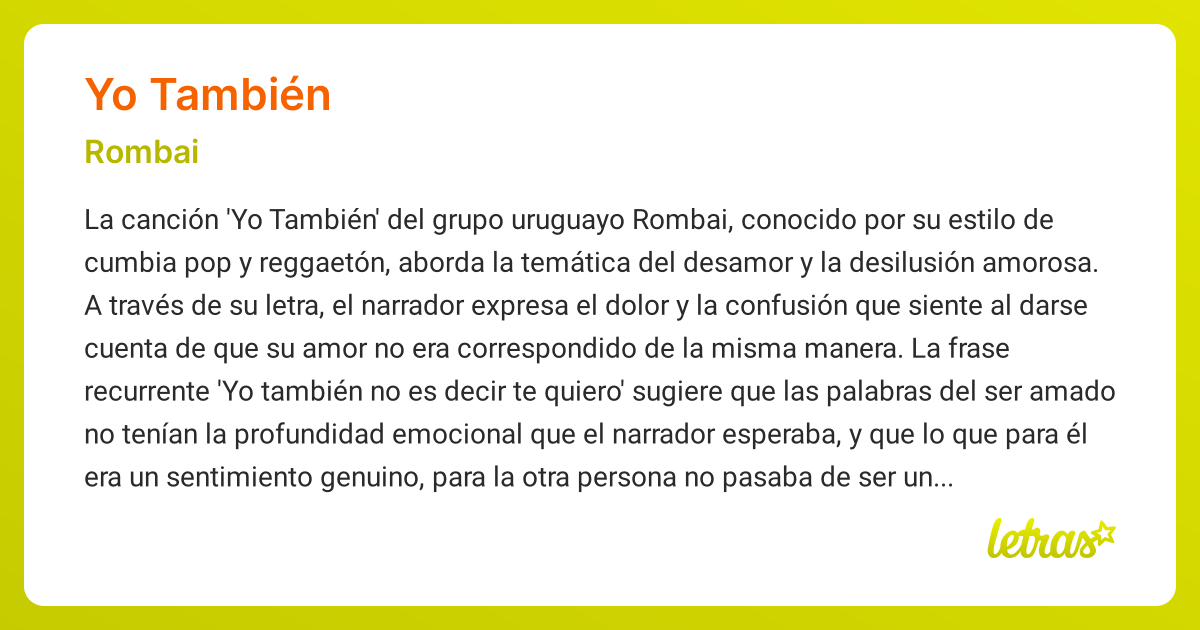 Yo También

Rombai

La canción 'Yo También' del grupo uruguayo Rombai, conocido por su estilo de cumbia pop y reggaetón, aborda la temática del desamor y la desilusión amorosa. A través de su letra, el narrador expresa el dolor y la confusión que siente al darse cuenta de que su amor no era correspondido de la misma manera. La frase recurrente 'Yo también no es decir te quiero' sugiere que las palabras del ser amado no tenían la profundidad emocional que el narrador esperaba, y que lo que para él era un sentimiento genuino, para la otra persona no pasaba de ser un...

letras